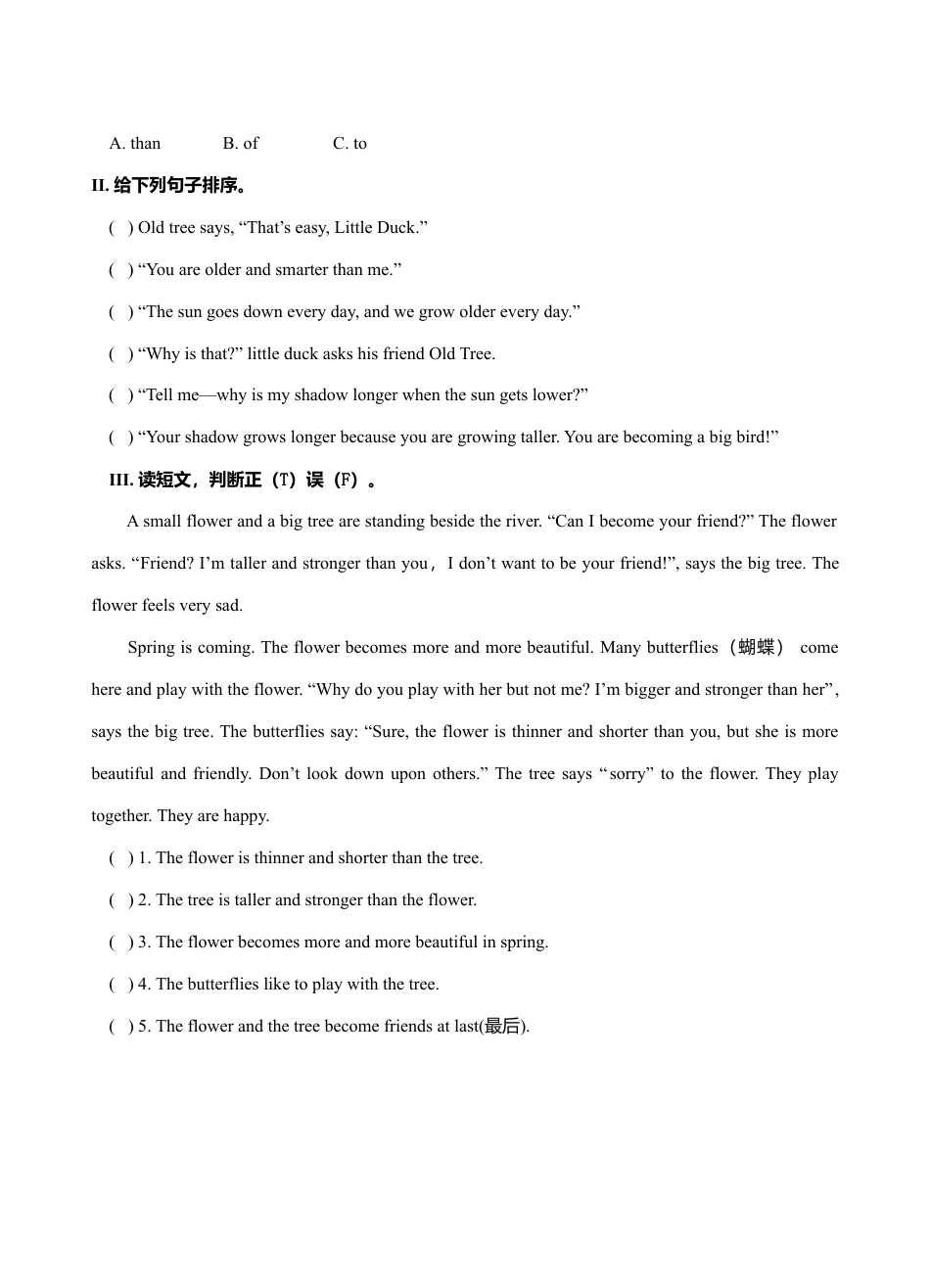 A. than B. of C. to

II. 给下列句子排序。

( ) Old tree says, “That’s easy, Little Duck.”

( ) “You are older and smarter than me.”

( ) “The sun goes down every day, and we grow older every day.”

( ) “Why is that?” little duck asks his friend Old Tree.

( ) “Tell me—why is my shadow longer when the sun gets lower?”

( ) “Your shadow grows longer because you are growing taller. You are becoming a big bird!”

III. 读短文，判断正（T）误（F）。

A small flower and a big tree are standing beside the river. “Can I become your friend?” The flower asks. “Friend? I’m taller and stronger than you， I don’t want to be your friend!”, says the big tree. The flower feels very sad.

Spring is coming. The flower becomes more and more beautiful. Many butterflies（蝴蝶） come here and play with the flower. “Why do you play with her but not me? I’m bigger and stronger than her”, says the big tree. The butterflies say: “Sure, the flower is thinner and shorter than you, but she is more beautiful and friendly. Don’t look down upon others.” The tree says “sorry” to the flower. They play together. They are happy.

( ) 1. The flower is thinner and shorter than the tree.

( ) 2. The tree is taller and stronger than the flower.

( ) 3. The flower becomes more and more beautiful in spring.

( ) 4. The butterflies like to play with the tree.

( ) 5. The flower and the tree become friends at last(最后).